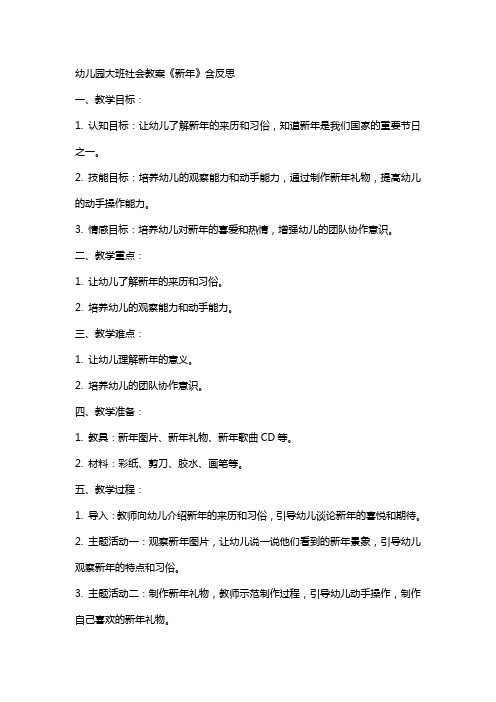 幼儿园大班社会教案《新年》含反思

一、教学目标：

1. 认知目标：让幼儿了解新年的来历和习俗，知道新年是我们国家的重要节日之一。

2. 技能目标：培养幼儿的观察能力和动手能力，通过制作新年礼物，提高幼儿的动手操作能力。

3. 情感目标：培养幼儿对新年的喜爱和热情，增强幼儿的团队协作意识。

二、教学重点：

1. 让幼儿了解新年的来历和习俗。

2. 培养幼儿的观察能力和动手能力。

三、教学难点：

1. 让幼儿理解新年的意义。

2. 培养幼儿的团队协作意识。

四、教学准备：

1. 教具：新年图片、新年礼物、新年歌曲 CD 等。

2. 材料：彩纸、剪刀、胶水、画笔等。

五、教学过程：

1. 导入：教师向幼儿介绍新年的来历和习俗，引导幼儿谈论新年的喜悦和期待。

2. 主题活动一：观察新年图片，让幼儿说一说他们看到的新年景象，引导幼儿观察新年的特点和习俗。

3. 主题活动二：制作新年礼物，教师示范制作过程，引导幼儿动手操作，制作自己喜欢的新年礼物。